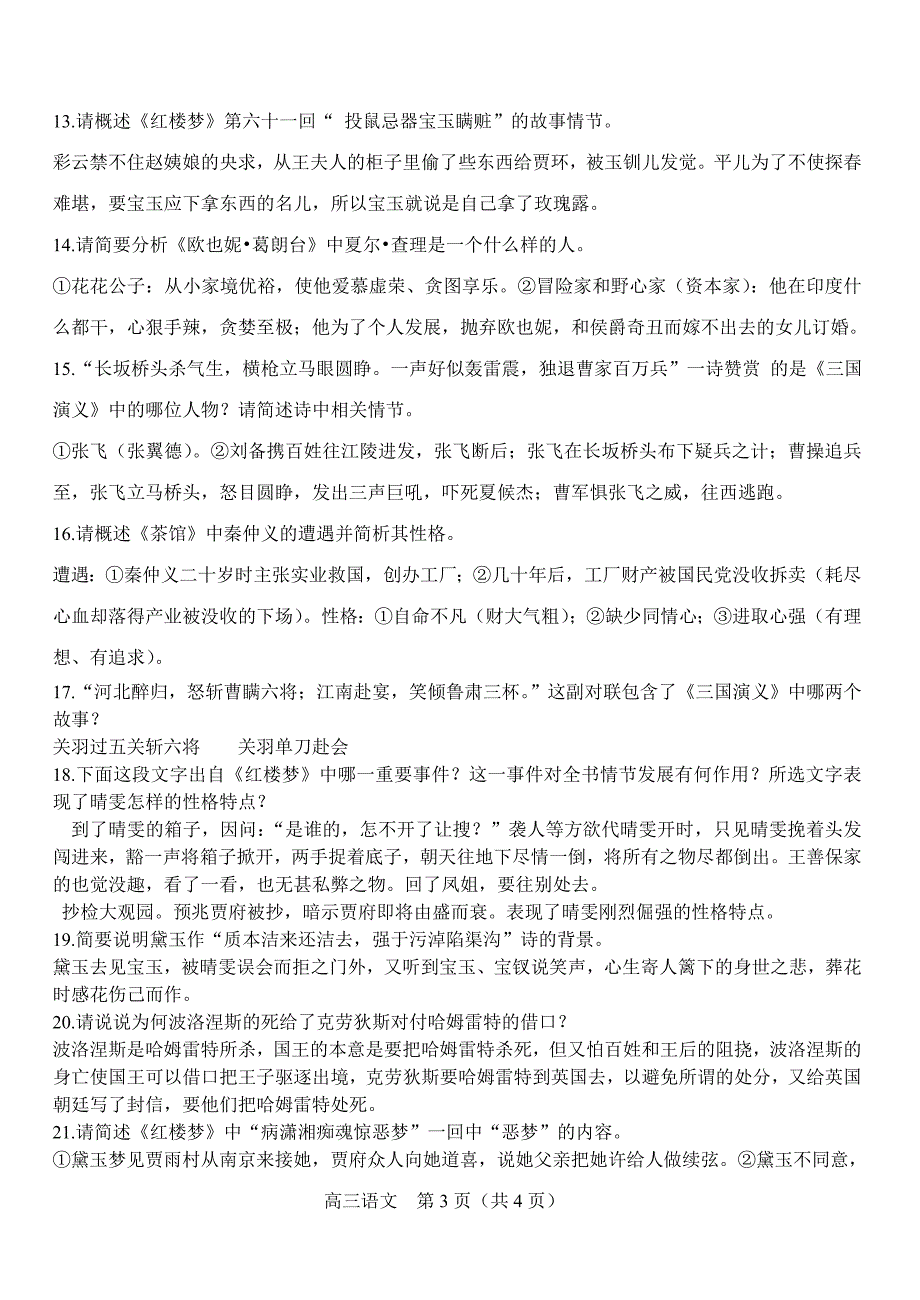 13.请概述《红楼梦》第六十一回“ 投鼠忌器宝玉瞒赃”的故事情节。

彩云禁不住赵姨娘的央求，从王夫人的柜子里偷了些东西给贾环，被玉钏儿发觉。平儿为了不使探春难堪，要宝玉应下拿东西的名儿，所以宝玉就说是自己拿了玫瑰露。

14.请简要分析《欧也妮•葛朗台》中夏尔•查理是一个什么样的人。

①花花公子：从小家境优裕，使他爱慕虚荣、贪图享乐。②冒险家和野心家（资本家）：他在印度什么都干，心狠手辣，贪婪至极；他为了个人发展，抛弃欧也妮，和侯爵奇丑而嫁不出去的女儿订婚。

15.“长坂桥头杀气生，横枪立马眼圆睁。一声好似轰雷震，独退曹家百万兵”一诗赞赏 的是《三国演义》中的哪位人物？请简述诗中相关情节。

①张飞（张翼德）。②刘备携百姓往江陵进发，张飞断后；张飞在长坂桥头布下疑兵之计；曹操追兵至，张飞立马桥头，怒目圆睁，发出三声巨吼，吓死夏侯杰；曹军惧张飞之威，往西逃跑。

16.请概述《茶馆》中秦仲义的遭遇并简析其性格。

遭遇：①秦仲义二十岁时主张实业救国，创办工厂；②几十年后，工厂财产被国民党没收拆卖（耗尽心血却落得产业被没收的下场）。性格：①自命不凡（财大气粗）；②缺少同情心；③进取心强（有理想、有追求）。

17.“河北醉归，怒斩曹瞒六将；江南赴宴，笑倾鲁肃三杯。”这副对联包含了《三国演义》中哪两个故事？

关羽过五关斩六将　　关羽单刀赴会

18.下面这段文字出自《红楼梦》中哪一重要事件？这一事件对全书情节发展有何作用？所选文字表现了晴雯怎样的性格特点？

到了晴雯的箱子，因问：“是谁的，怎不开了让搜？”袭人等方欲代晴雯开时，只见晴雯挽着头发闯进来，豁一声将箱子掀开，两手捉着底子，朝天往地下尽情一倒，将所有之物尽都倒出。王善保家的也觉没趣，看了一看，也无甚私弊之物。回了凤姐，要往别处去。

抄检大观园。预兆贾府被抄，暗示贾府即将由盛而衰。表现了晴雯刚烈倔强的性格特点。

19.简要说明黛玉作“质本洁来还洁去，强于污淖陷渠沟”诗的背景。

黛玉去见宝玉，被晴雯误会而拒之门外，又听到宝玉、宝钗说笑声，心生寄人篱下的身世之悲，葬花时感花伤己而作。

20.请说说为何波洛涅斯的死给了克劳狄斯对付哈姆雷特的借口？

波洛涅斯是哈姆雷特所杀，国王的本意是要把哈姆雷特杀死，但又怕百姓和王后的阻挠，波洛涅斯的身亡使国王可以借口把王子驱逐出境，克劳狄斯要哈姆雷特到英国去，以避免所谓的处分，又给英国朝廷写了封信，要他们把哈姆雷特处死。

21.请简述《红楼梦》中“病潇湘痴魂惊恶梦”一回中“恶梦”的内容。

①黛玉梦见贾雨村从南京来接她，贾府众人向她道喜，说她父亲把她许给人做续弦。②黛玉不同意，

高三语文　第 3 页（共 4 页）